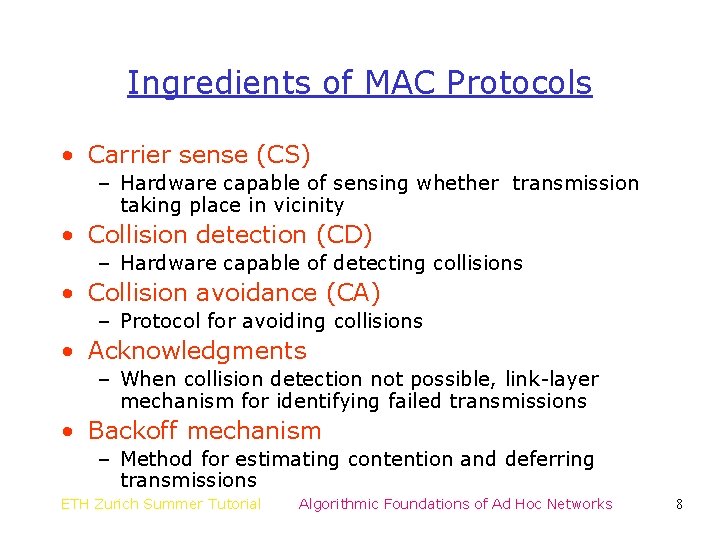 Ingredients of MAC Protocols

• Carrier sense (CS)
  – Hardware capable of sensing whether transmission taking place in vicinity
• Collision detection (CD)
  – Hardware capable of detecting collisions
• Collision avoidance (CA)
  – Protocol for avoiding collisions
• Acknowledgments
  – When collision detection not possible, link-layer mechanism for identifying failed transmissions
• Backoff mechanism
  – Method for estimating contention and deferring transmissions

ETH Zurich Summer Tutorial   Algorithmic Foundations of Ad Hoc Networks   8